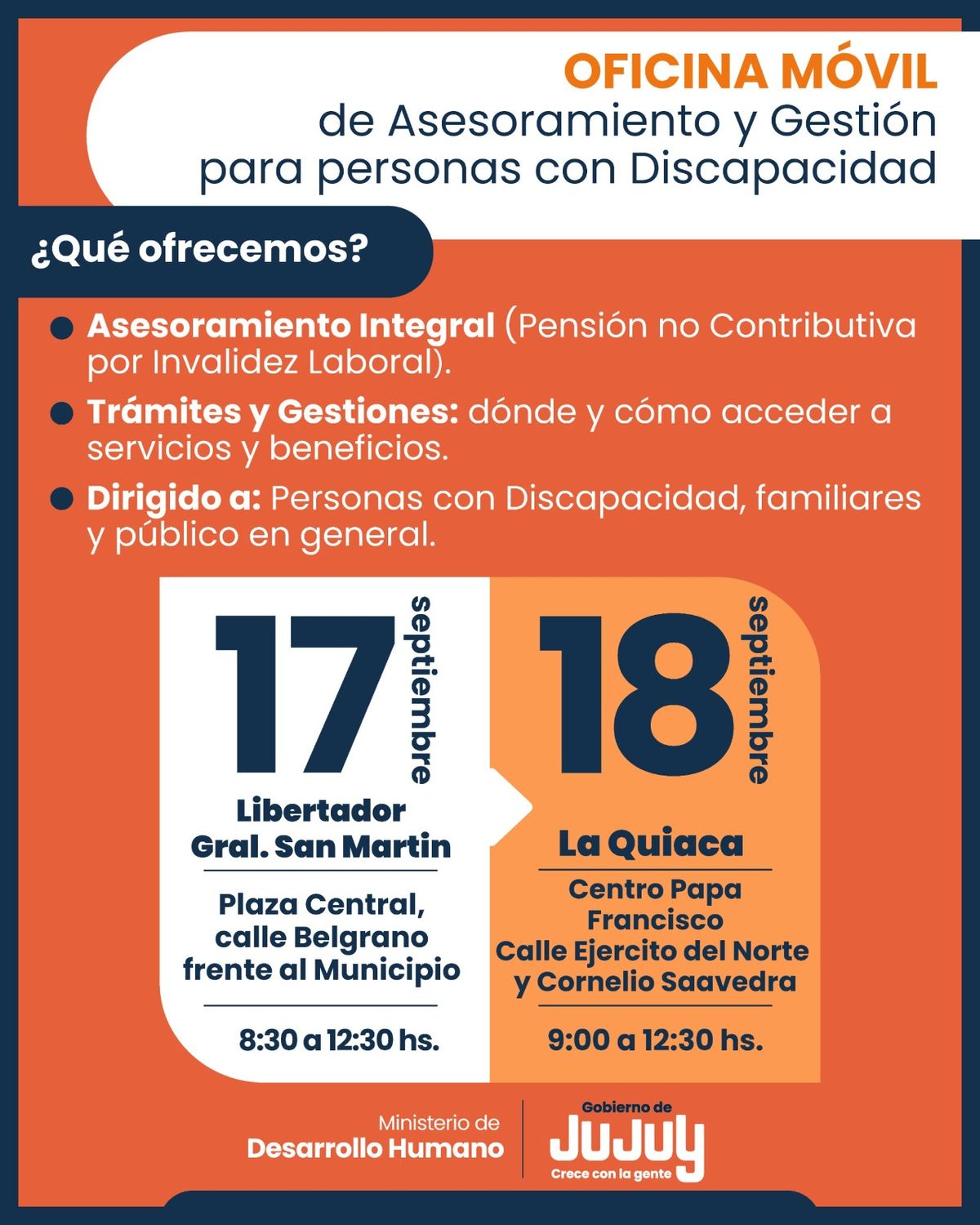 OFICINA MÓVIL
de Asesoramiento y Gestión para personas con Discapacidad

¿Qué ofrecemos?

Asesoramiento Integral (Pensión no Contributiva por Invalidez Laboral).

Trámites y Gestiones: dónde y cómo acceder a servicios y beneficios.

Dirigido a: Personas con Discapacidad, familiares y público en general.

17 septiembre

Libertador Gral. San Martin

Plaza Central, calle Belgrano frente al Municipio

8:30 a 12:30 hs.

18 septiembre

La Quiaca

Centro Papa Francisco
Calle Ejercito del Norte y Cornelio Saavedra

9:00 a 12:30 hs.

Ministerio de Desarrollo Humano

Gobierno de JUJUY
Crece con la gente